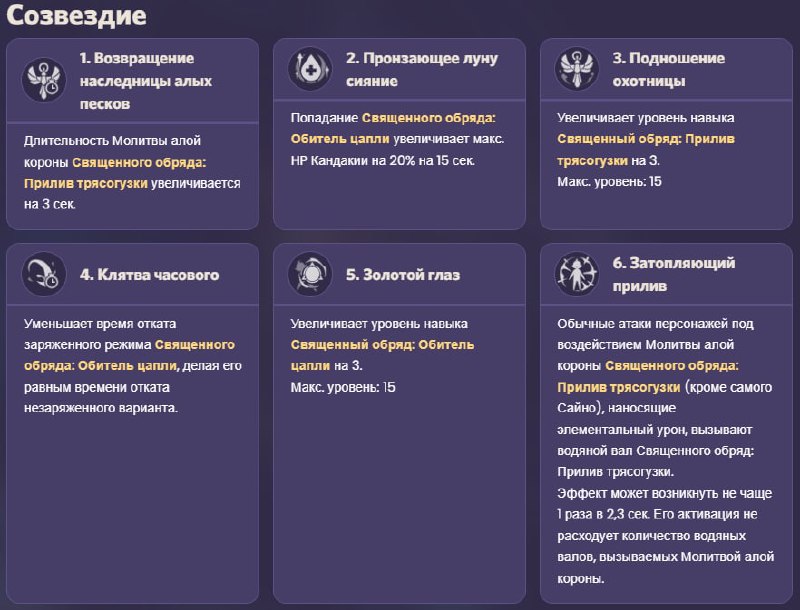 Созвездие

1. Возвращение наследницы алых песков

Длительность Молитвы алой короны Священного обряда: Прилив трясогузки увеличивается на 3 сек.

2. Пронзающее луну сияние

Попадание Священного обряда: Обитель цапли увеличивает макс. HP Кандакии на 20% на 15 сек.

3. Подношение охотницы

Увеличивает уровень навыка Священный обряд: Прилив трясогузки на 3.
Макс. уровень: 15

4. Клятва часового

Уменьшает время отката заряженного режима Священного обряда: Обитель цапли, делая его равным времени отката незаряженного варианта.

5. Золотой глаз

Увеличивает уровень навыка Священный обряд: Обитель цапли на 3.
Макс. уровень: 15

6. Затопляющий прилив

Обычные атаки персонажей под воздействием Молитвы алой короны Священного обряда: Прилив трясогузки (кроме самого Сайно), наносящие элементальный урон, вызывают водяной вал Священного обряд: Прилив трясогузки.
Эффект может возникнуть не чаще 1 раза в 2,3 сек. Его активация не расходует количество водяных валов, вызываемых Молитвой алой короны.